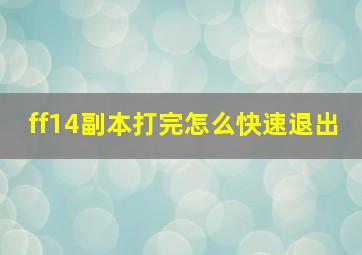 ff14副本打完怎么快速退出